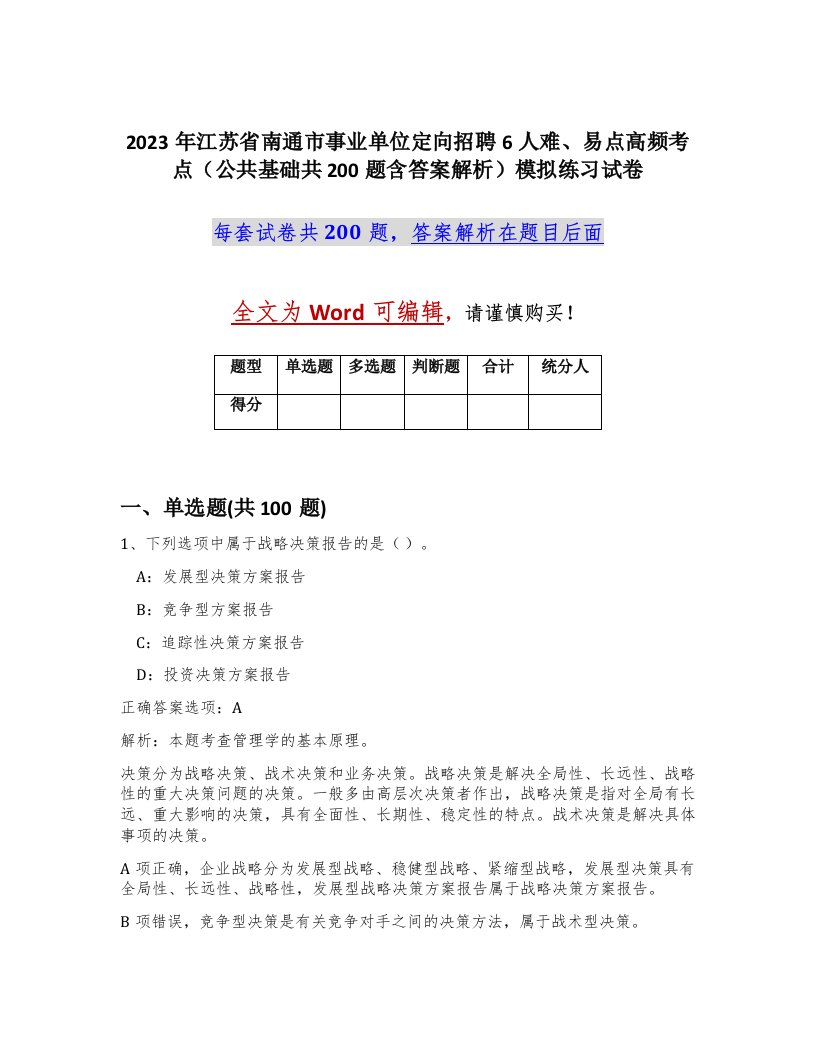 2023 年江苏省南通市事业单位定向招聘 6 人难、易点高频考点（公共基础共 200 题含答案解析）模拟练习试卷

每套试卷共 200 题，答案解析在题目后面

全文为 Word 可编辑，请谨慎购买！

| 题型 | 单选题 | 多选题 | 判断题 | 合计 | 统分人 |
|---|---|---|---|---|---|
| 得分 | | | | | |

一、单选题(共 100 题)

1、下列选项中属于战略决策报告的是（ ）。

A：发展型决策方案报告

B：竞争型方案报告

C：追踪性决策方案报告

D：投资决策方案报告

正确答案选项：A

解析：本题考查管理学的基本原理。

决策分为战略决策、战术决策和业务决策。战略决策是解决全局性、长远性、战略性的重大决策问题的决策。一般多由高层次决策者作出，战略决策是指对全局有长远、重大影响的决策，具有全面性、长期性、稳定性的特点。战术决策是解决具体事项的决策。

A 项正确，企业战略分为发展型战略、稳健型战略、紧缩型战略，发展型决策具有全局性、长远性、战略性，发展型战略决策方案报告属于战略决策方案报告。

B 项错误，竞争型决策是有关竞争对手之间的决策方法，属于战术型决策。